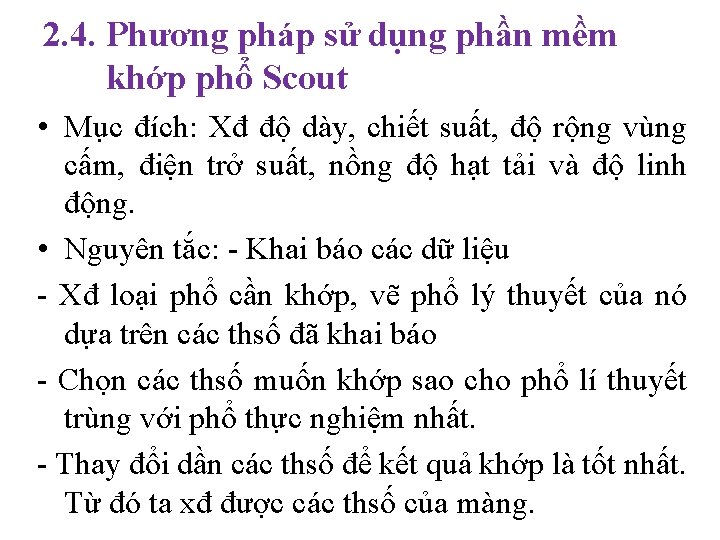 2.4. Phương pháp sử dụng phần mềm khớp phổ Scout

• Mục đích: Xđ độ dày, chiết suất, độ rộng vùng cấm, điện trở suất, nồng độ hạt tải và độ linh động.

• Nguyên tắc: - Khai báo các dữ liệu

- Xđ loại phổ cần khớp, vẽ phổ lý thuyết của nó dựa trên các thsố đã khai báo

- Chọn các thsố muốn khớp sao cho phổ lí thuyết trùng với phổ thực nghiệm nhất.

- Thay đổi dần các thsố để kết quả khớp là tốt nhất. Từ đó ta xđ được các thsố của màng.